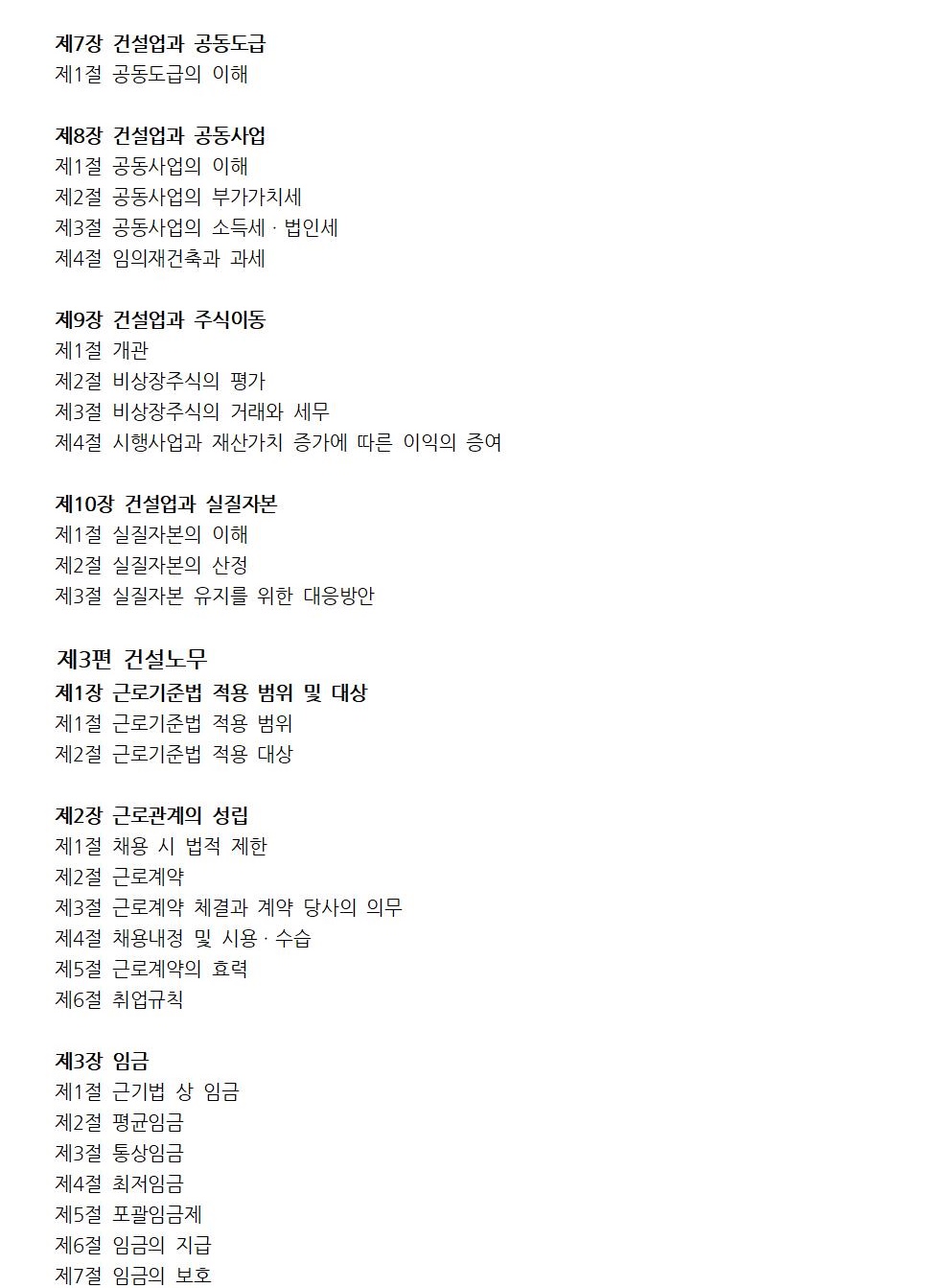 제7장 건설업과 공동도급
제1절 공동도급의 이해

제8장 건설업과 공동사업
제1절 공동사업의 이해
제2절 공동사업의 부가가치세
제3절 공동사업의 소득세 · 법인세
제4절 임의재건축과 과세

제9장 건설업과 주식이동
제1절 개관
제2절 비상장주식의 평가
제3절 비상장주식의 거래와 세무
제4절 시행사업과 재산가치 증가에 따른 이익의 증여

제10장 건설업과 실질자본
제1절 실질자본의 이해
제2절 실질자본의 산정
제3절 실질자본 유지를 위한 대응방안

제3편 건설노무
제1장 근로기준법 적용 범위 및 대상
제1절 근로기준법 적용 범위
제2절 근로기준법 적용 대상

제2장 근로관계의 성립
제1절 채용 시 법적 제한
제2절 근로계약
제3절 근로계약 체결과 계약 당사의 의무
제4절 채용내정 및 시용 · 수습
제5절 근로계약의 효력
제6절 취업규칙

제3장 임금
제1절 근기법 상 임금
제2절 평균임금
제3절 통상임금
제4절 최저임금
제5절 포괄임금제
제6절 임금의 지급
제7절 임금의 보호